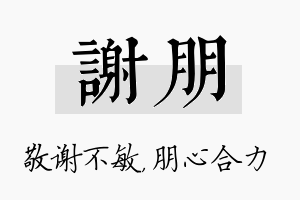 謝朋

敬谢不敏，朋心合力